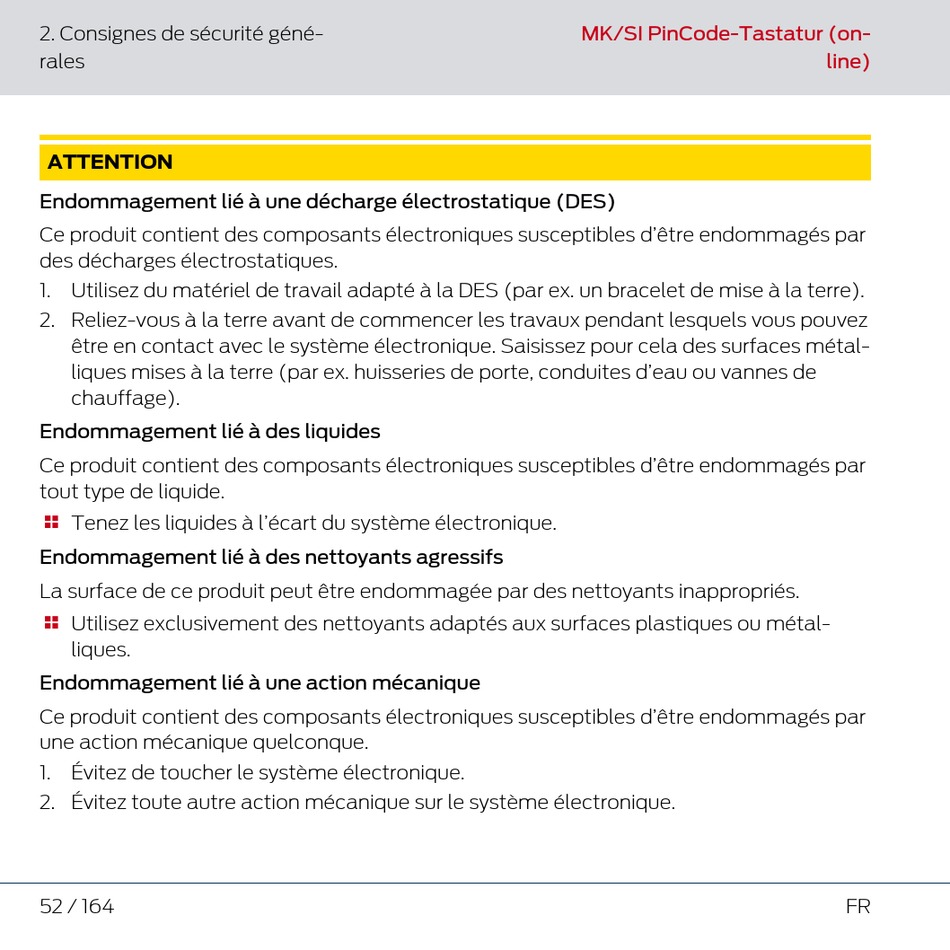 2. Consignes de sécurité générales

MK/SI PinCode-Tastatur (online)

ATTENTION

Endommagement lié à une décharge électrostatique (DES)

Ce produit contient des composants électroniques susceptibles d'être endommagés par des décharges électrostatiques.

1. Utilisez du matériel de travail adapté à la DES (par ex. un bracelet de mise à la terre).
2. Reliez-vous à la terre avant de commencer les travaux pendant lesquels vous pouvez être en contact avec le système électronique. Saisissez pour cela des surfaces métalliques mises à la terre (par ex. huisseries de porte, conduites d'eau ou vannes de chauffage).

Endommagement lié à des liquides

Ce produit contient des composants électroniques susceptibles d'être endommagés par tout type de liquide.

Tenez les liquides à l'écart du système électronique.

Endommagement lié à des nettoyants agressifs

La surface de ce produit peut être endommagée par des nettoyants inappropriés.

Utilisez exclusivement des nettoyants adaptés aux surfaces plastiques ou métalliques.

Endommagement lié à une action mécanique

Ce produit contient des composants électroniques susceptibles d'être endommagés par une action mécanique quelconque.

1. Évitez de toucher le système électronique.
2. Évitez toute autre action mécanique sur le système électronique.

52 / 164

FR